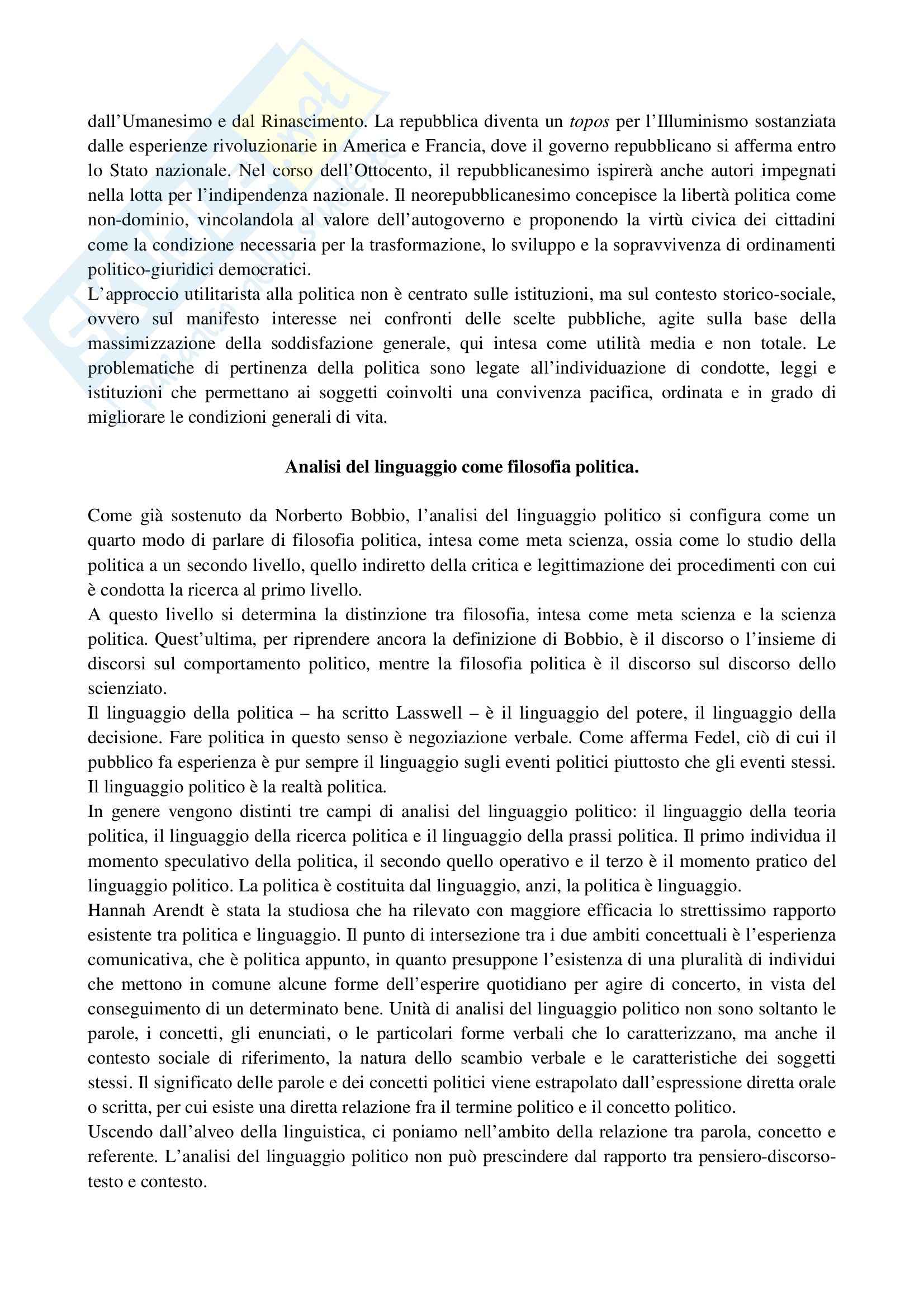 dall'Umanesimo e dal Rinascimento. La repubblica diventa un topos per l'Illuminismo sostanziata dalle esperienze rivoluzionarie in America e Francia, dove il governo repubblicano si afferma entro lo Stato nazionale. Nel corso dell'Ottocento, il repubblicanesimo ispirerà anche autori impegnati nella lotta per l'indipendenza nazionale. Il neorepubblicanesimo concepisce la libertà politica come non-dominio, vincolandola al valore dell'autogoverno e proponendo la virtù civica dei cittadini come la condizione necessaria per la trasformazione, lo sviluppo e la sopravvivenza di ordinamenti politico-giuridici democratici.
L'approccio utilitarista alla politica non è centrato sulle istituzioni, ma sul contesto storico-sociale, ovvero sul manifesto interesse nei confronti delle scelte pubbliche, agite sulla base della massimizzazione della soddisfazione generale, qui intesa come utilità media e non totale. Le problematiche di pertinenza della politica sono legate all'individuazione di condotte, leggi e istituzioni che permettano ai soggetti coinvolti una convivenza pacifica, ordinata e in grado di migliorare le condizioni generali di vita.

Analisi del linguaggio come filosofia politica.

Come già sostenuto da Norberto Bobbio, l'analisi del linguaggio politico si configura come un quarto modo di parlare di filosofia politica, intesa come meta scienza, ossia come lo studio della politica a un secondo livello, quello indiretto della critica e legittimazione dei procedimenti con cui è condotta la ricerca al primo livello.
A questo livello si determina la distinzione tra filosofia, intesa come meta scienza e la scienza politica. Quest'ultima, per riprendere ancora la definizione di Bobbio, è il discorso o l'insieme di discorsi sul comportamento politico, mentre la filosofia politica è il discorso sul discorso dello scienziato.
Il linguaggio della politica – ha scritto Lasswell – è il linguaggio del potere, il linguaggio della decisione. Fare politica in questo senso è negoziazione verbale. Come afferma Fedel, ciò di cui il pubblico fa esperienza è pur sempre il linguaggio sugli eventi politici piuttosto che gli eventi stessi. Il linguaggio politico è la realtà politica.
In genere vengono distinti tre campi di analisi del linguaggio politico: il linguaggio della teoria politica, il linguaggio della ricerca politica e il linguaggio della prassi politica. Il primo individua il momento speculativo della politica, il secondo quello operativo e il terzo è il momento pratico del linguaggio politico. La politica è costituita dal linguaggio, anzi, la politica è linguaggio.
Hannah Arendt è stata la studiosa che ha rilevato con maggiore efficacia lo strettissimo rapporto esistente tra politica e linguaggio. Il punto di intersezione tra i due ambiti concettuali è l'esperienza comunicativa, che è politica appunto, in quanto presuppone l'esistenza di una pluralità di individui che mettono in comune alcune forme dell'esperire quotidiano per agire di concerto, in vista del conseguimento di un determinato bene. Unità di analisi del linguaggio politico non sono soltanto le parole, i concetti, gli enunciati, o le particolari forme verbali che lo caratterizzano, ma anche il contesto sociale di riferimento, la natura dello scambio verbale e le caratteristiche dei soggetti stessi. Il significato delle parole e dei concetti politici viene estrapolato dall'espressione diretta orale o scritta, per cui esiste una diretta relazione fra il termine politico e il concetto politico.
Uscendo dall'alveo della linguistica, ci poniamo nell'ambito della relazione tra parola, concetto e referente. L'analisi del linguaggio politico non può prescindere dal rapporto tra pensiero-discorso-testo e contesto.